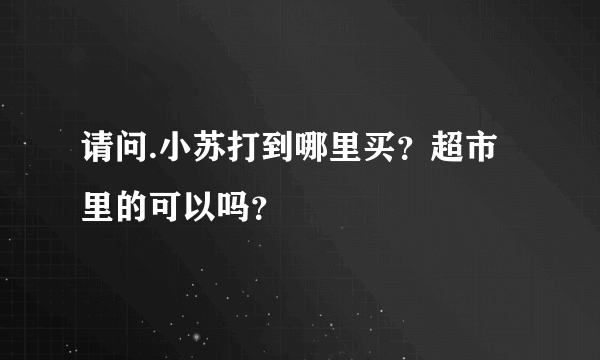 请问.小苏打到哪里买？超市里的可以吗？